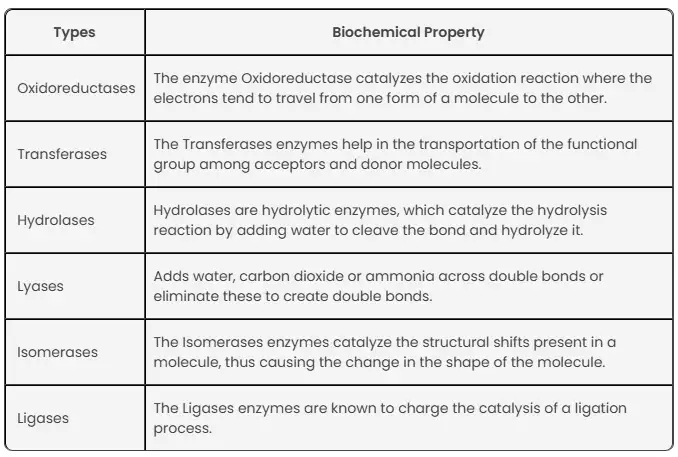 | Types | Biochemical Property |
|---|---|
| Oxidoreductases | The enzyme Oxidoreductase catalyzes the oxidation reaction where the electrons tend to travel from one form of a molecule to the other. |
| Transferases | The Transferases enzymes help in the transportation of the functional group among acceptors and donor molecules. |
| Hydrolases | Hydrolases are hydrolytic enzymes, which catalyze the hydrolysis reaction by adding water to cleave the bond and hydrolyze it. |
| Lyases | Adds water, carbon dioxide or ammonia across double bonds or eliminate these to create double bonds. |
| Isomerases | The Isomerases enzymes catalyze the structural shifts present in a molecule, thus causing the change in the shape of the molecule. |
| Ligases | The Ligases enzymes are known to charge the catalysis of a ligation process. |